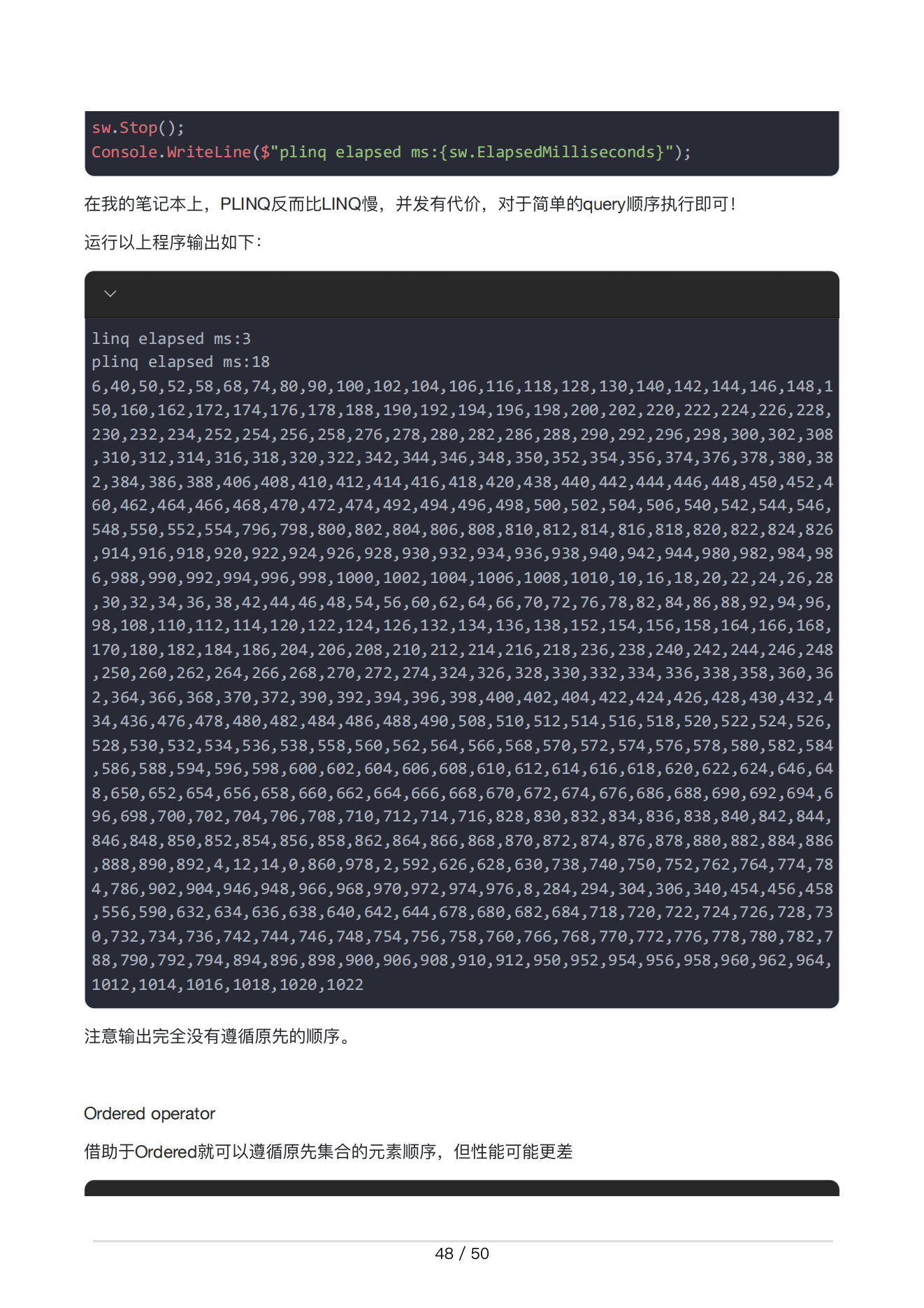 sw.Stop();
Console.WriteLine($"plinq elapsed ms:{sw.ElapsedMilliseconds}");

在我的笔记本上，PLINQ反而比LINQ慢，并发有代价，对于简单的query顺序执行即可！

运行以上程序输出如下：

linq elapsed ms:3
plinq elapsed ms:18
6,40,50,52,58,68,74,80,90,100,102,104,106,116,118,128,130,140,142,144,146,148,150,160,162,172,174,176,178,188,190,192,194,196,198,200,202,220,222,224,226,228,230,232,234,252,254,256,258,276,278,280,282,286,288,290,292,296,298,300,302,308,310,312,314,316,318,320,322,342,344,346,348,350,352,354,356,374,376,378,380,382,384,386,388,406,408,410,412,414,416,418,420,438,440,442,444,446,448,450,452,460,462,464,466,468,470,472,474,492,494,496,498,500,502,504,506,540,542,544,546,548,550,552,554,796,798,800,802,804,806,808,810,812,814,816,818,820,822,824,826,914,916,918,920,922,924,926,928,930,932,934,936,938,940,942,944,980,982,984,986,988,990,992,994,996,998,1000,1002,1004,1006,1008,1010,10,16,18,20,22,24,26,28,30,32,34,36,38,42,44,46,48,54,56,60,62,64,66,70,72,76,78,82,84,86,88,92,94,96,98,108,110,112,114,120,122,124,126,132,134,136,138,152,154,156,158,164,166,168,170,180,182,184,186,204,206,208,210,212,214,216,218,236,238,240,242,244,246,248,250,260,262,264,266,268,270,272,274,324,326,328,330,332,334,336,338,358,360,362,364,366,368,370,372,390,392,394,396,398,400,402,404,422,424,426,428,430,432,434,436,476,478,480,482,484,486,488,490,508,510,512,514,516,518,520,522,524,526,528,530,532,534,536,538,558,560,562,564,566,568,570,572,574,576,578,580,582,584,586,588,594,596,598,600,602,604,606,608,610,612,614,616,618,620,622,624,646,648,650,652,654,656,658,660,662,664,666,668,670,672,674,676,686,688,690,692,694,696,698,700,702,704,706,708,710,712,714,716,828,830,832,834,836,838,840,842,844,846,848,850,852,854,856,858,862,864,866,868,870,872,874,876,878,880,882,884,886,888,890,892,4,12,14,0,860,978,2,592,626,628,630,738,740,750,752,762,764,774,784,786,902,904,946,948,966,968,970,972,974,976,8,284,294,304,306,340,454,456,458,556,590,632,634,636,638,640,642,644,678,680,682,684,718,720,722,724,726,728,730,732,734,736,742,744,746,748,754,756,758,760,766,768,770,772,776,778,780,782,788,790,792,794,894,896,898,900,906,908,910,912,950,952,954,956,958,960,962,964,1012,1014,1016,1018,1020,1022

注意输出完全没有遵循原先的顺序。

Ordered operator

借助于Ordered就可以遵循原先集合的元素顺序，但性能可能更差

48 / 50